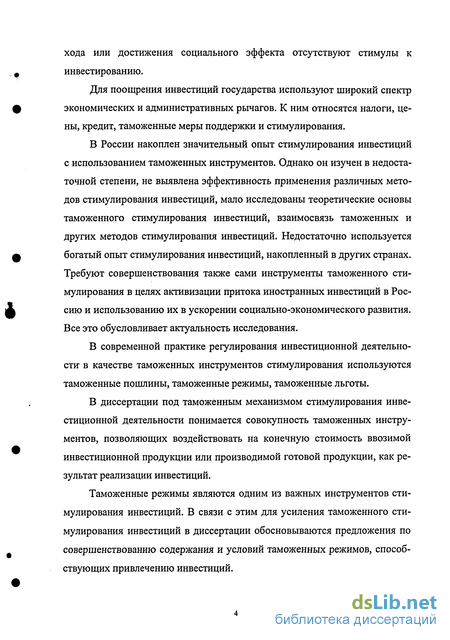 хода или достижения социального эффекта отсутствуют стимулы к инвестированию.

Для поощрения инвестиций государства используют широкий спектр экономических и административных рычагов. К ним относятся налоги, цены, кредит, таможенные меры поддержки и стимулирования.

В России накоплен значительный опыт стимулирования инвестиций с использованием таможенных инструментов. Однако он изучен в недостаточной степени, не выявлена эффективность применения различных методов стимулирования инвестиций, мало исследованы теоретические основы таможенного стимулирования инвестиций, взаимосвязь таможенных и других методов стимулирования инвестиций. Недостаточно используется богатый опыт стимулирования инвестиций, накопленный в других странах. Требуют совершенствования также сами инструменты таможенного стимулирования в целях активизации притока иностранных инвестиций в Россию и использованию их в ускорении социально-экономического развития. Все это обусловливает актуальность исследования.

В современной практике регулирования инвестиционной деятельности в качестве таможенных инструментов стимулирования используются таможенные пошлины, таможенные режимы, таможенные льготы.

В диссертации под таможенным механизмом стимулирования инвестиционной деятельности понимается совокупность таможенных инструментов, позволяющих воздействовать на конечную стоимость ввозимой инвестиционной продукции или производимой готовой продукции, как результат реализации инвестиций.

Таможенные режимы являются одним из важных инструментов стимулирования инвестиций. В связи с этим для усиления таможенного стимулирования инвестиций в диссертации обосновываются предложения по совершенствованию содержания и условий таможенных режимов, способствующих привлечению инвестиций.

4

dsLib.net
библиотека диссертаций